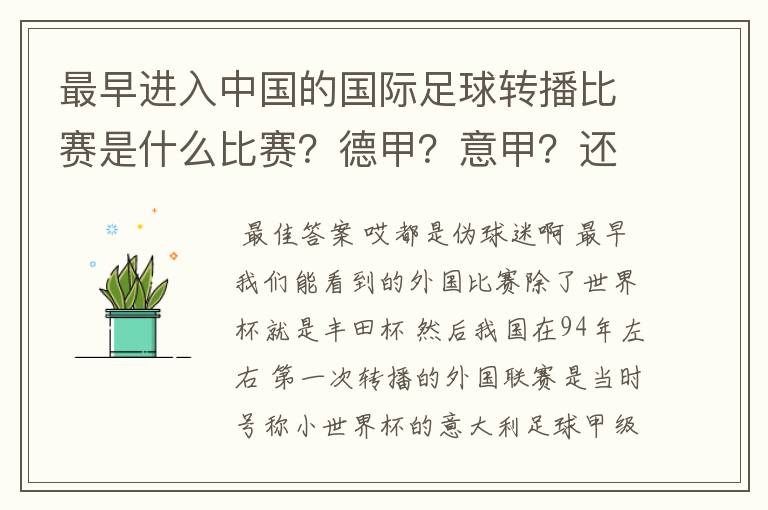 最早进入中国的国际足球转播比赛是什么比赛？德甲？意甲？还

最佳答案 哎都是伪球迷啊 最早我们能看到的外国比赛除了世界杯就是丰田杯 然后我国在94年左右 第一次转播的外国联赛是当时号称小世界杯的意大利足球甲级